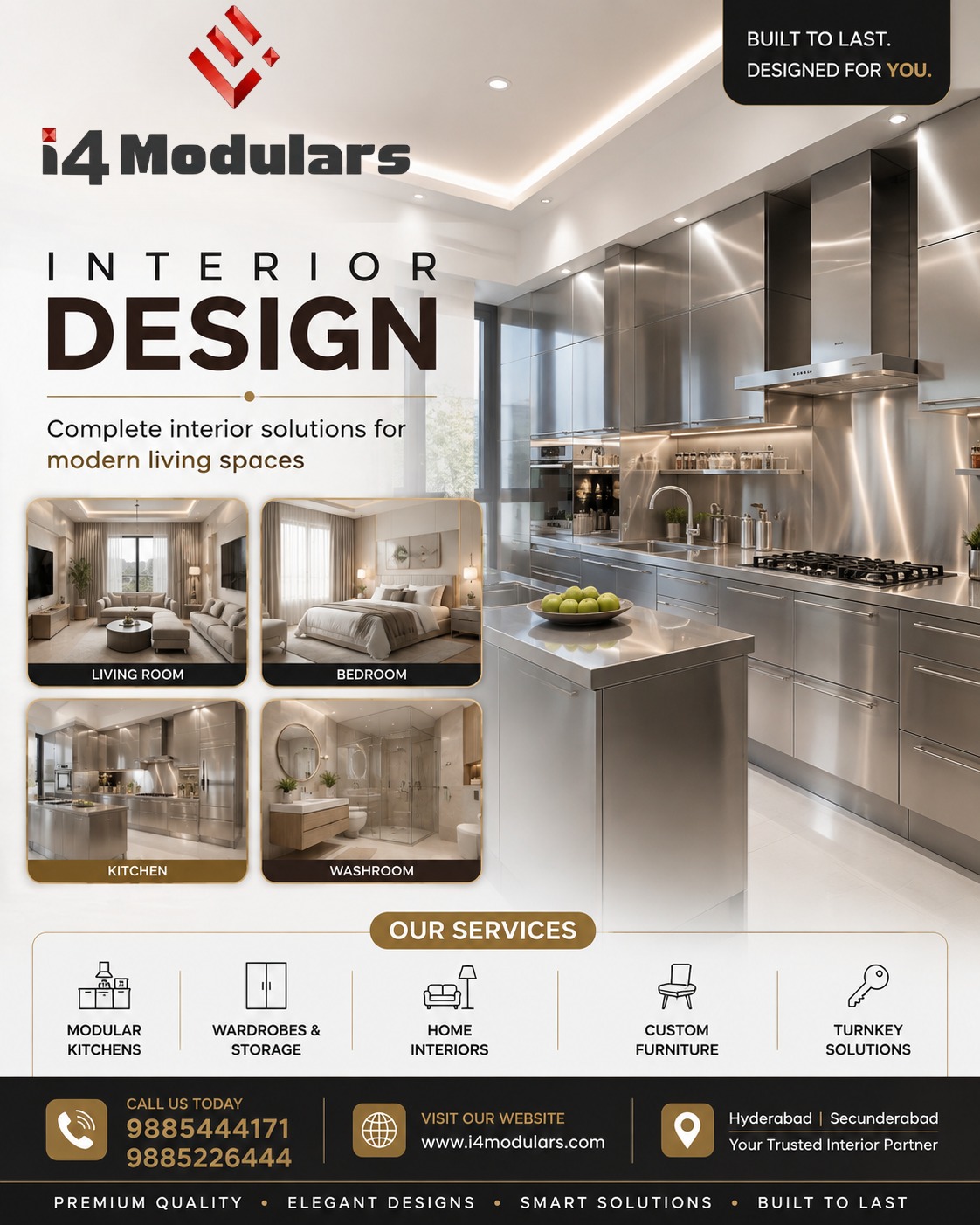 BUILT TO LAST.
DESIGNED FOR YOU.

i4 Modulars

INTERIOR
DESIGN

Complete interior solutions for modern living spaces

LIVING ROOM

BEDROOM

KITCHEN

WASHROOM

OUR SERVICES

MODULAR KITCHENS

WARDROBES & STORAGE

HOME INTERIORS

CUSTOM FURNITURE

TURNKEY SOLUTIONS

CALL US TODAY
9885444171
9885226444

VISIT OUR WEBSITE
www.i4modulars.com

Hyderabad | Secunderabad
Your Trusted Interior Partner

PREMIUM QUALITY • ELEGANT DESIGNS • SMART SOLUTIONS • BUILT TO LAST